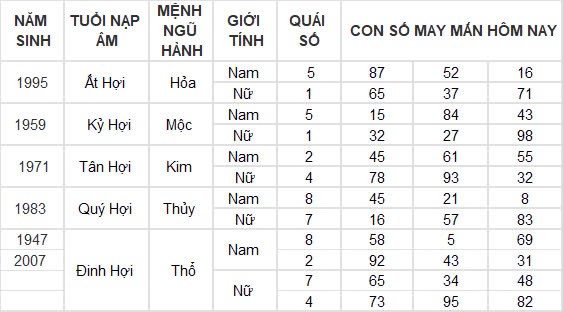 | NĂM SINH | TUỔI NẠP ÂM | MỆNH NGŨ HÀNH | GIỚI TÍNH | QUÁI SỐ | CON SỐ MAY MẮN HÔM NAY | | |
|---|---|---|---|---|---|---|---|
| 1995 | Ất Hợi | Hỏa | Nam | 5 | 87 | 52 | 16 |
| | | | Nữ | 1 | 65 | 37 | 71 |
| 1959 | Kỷ Hợi | Mộc | Nam | 5 | 15 | 84 | 43 |
| | | | Nữ | 1 | 32 | 27 | 98 |
| 1971 | Tân Hợi | Kim | Nam | 2 | 45 | 61 | 55 |
| | | | Nữ | 4 | 78 | 93 | 32 |
| 1983 | Quý Hợi | Thủy | Nam | 8 | 45 | 21 | 8 |
| | | | Nữ | 7 | 16 | 57 | 83 |
| 1947 | Đinh Hợi | Thổ | Nam | 8 | 58 | 5 | 69 |
| 2007 | | | | 2 | 92 | 43 | 31 |
| | | | Nữ | 7 | 65 | 34 | 48 |
| | | | | 4 | 73 | 95 | 82 |